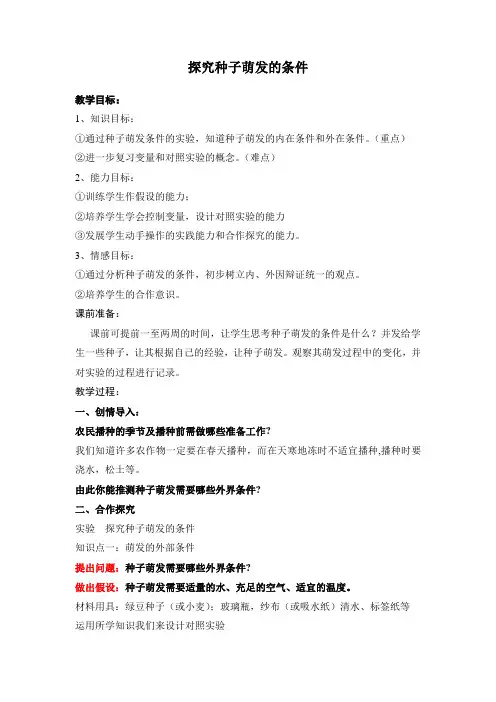 探究种子萌发的条件

教学目标：

1、知识目标：

①通过种子萌发条件的实验，知道种子萌发的内在条件和外在条件。（重点）

②进一步复习变量和对照实验的概念。（难点）

2、能力目标：

①训练学生作假设的能力；

②培养学生学会控制变量，设计对照实验的能力

③发展学生动手操作的实践能力和合作探究的能力。

3、情感目标：

①通过分析种子萌发的条件，初步树立内、外因辩证统一的观点。

②培养学生的合作意识。

课前准备：

课前可提前一至两周的时间，让学生思考种子萌发的条件是什么？并发给学生一些种子，让其根据自己的经验，让种子萌发。观察其萌发过程中的变化，并对实验的过程进行记录。

教学过程：

一、创情导入：

农民播种的季节及播种前需做哪些准备工作？

我们知道许多农作物一定要在春天播种，而在天寒地冻时不适宜播种,播种时要浇水，松土等。

由此你能推测种子萌发需要哪些外界条件？

二、合作探究

实验　探究种子萌发的条件

知识点一：萌发的外部条件

提出问题：种子萌发需要哪些外界条件？

做出假设：种子萌发需要适量的水、充足的空气、适宜的温度。

材料用具：绿豆种子（或小麦）；玻璃瓶，纱布（或吸水纸）清水、标签纸等

运用所学知识我们来设计对照实验